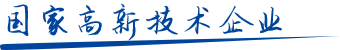 国家高新技术企业